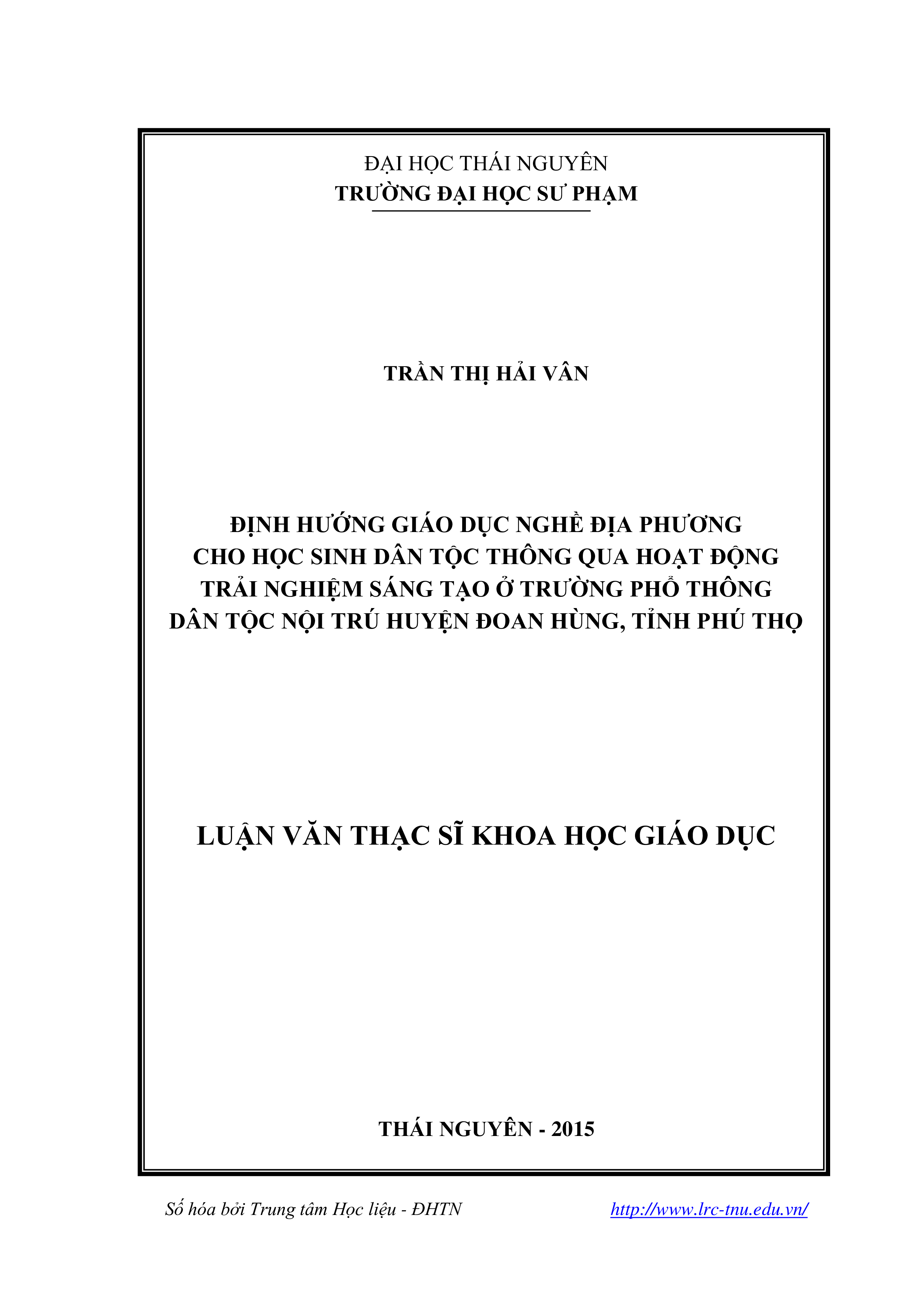 ĐẠI HỌC THÁI NGUYÊN
TRƯỜNG ĐẠI HỌC SƯ PHẠM

TRẦN THỊ HẢI VÂN

ĐỊNH HƯỚNG GIÁO DỤC NGHỀ ĐỊA PHƯƠNG CHO HỌC SINH DÂN TỘC THÔNG QUA HOẠT ĐỘNG TRẢI NGHIỆM SÁNG TẠO Ở TRƯỜNG PHỔ THÔNG DÂN TỘC NỘI TRÚ HUYỆN ĐOAN HÙNG, TỈNH PHÚ THỌ

LUẬN VĂN THẠC SĨ KHOA HỌC GIÁO DỤC

THÁI NGUYÊN - 2015

Số hóa bởi Trung tâm Học liệu - ĐHTN http://www.lrc-tnu.edu.vn/